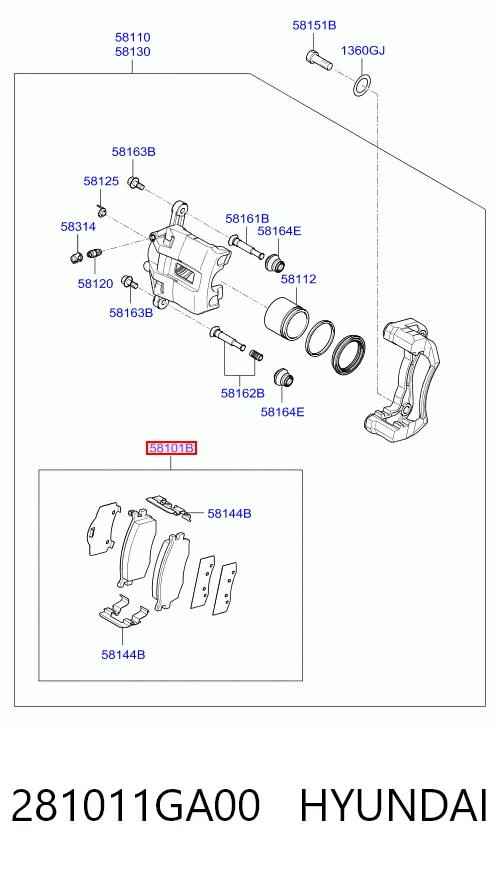 58110
58130

58151B
1360GJ

58163B
58125
58314
58120
58163B
58161B
58164E
58112
58162B
58164E

58101B

58144B
58144B

281011GA00 HYUNDAI